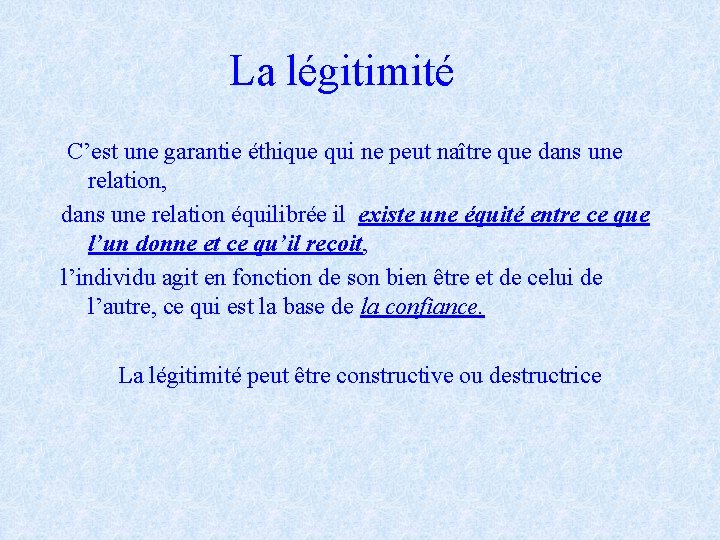 La légitimité

C’est une garantie éthique qui ne peut naître que dans une relation,

dans une relation équilibrée il existe une équité entre ce que l’un donne et ce qu’il reçoit,

l’individu agit en fonction de son bien être et de celui de l’autre, ce qui est la base de la confiance.

La légitimité peut être constructive ou destructrice